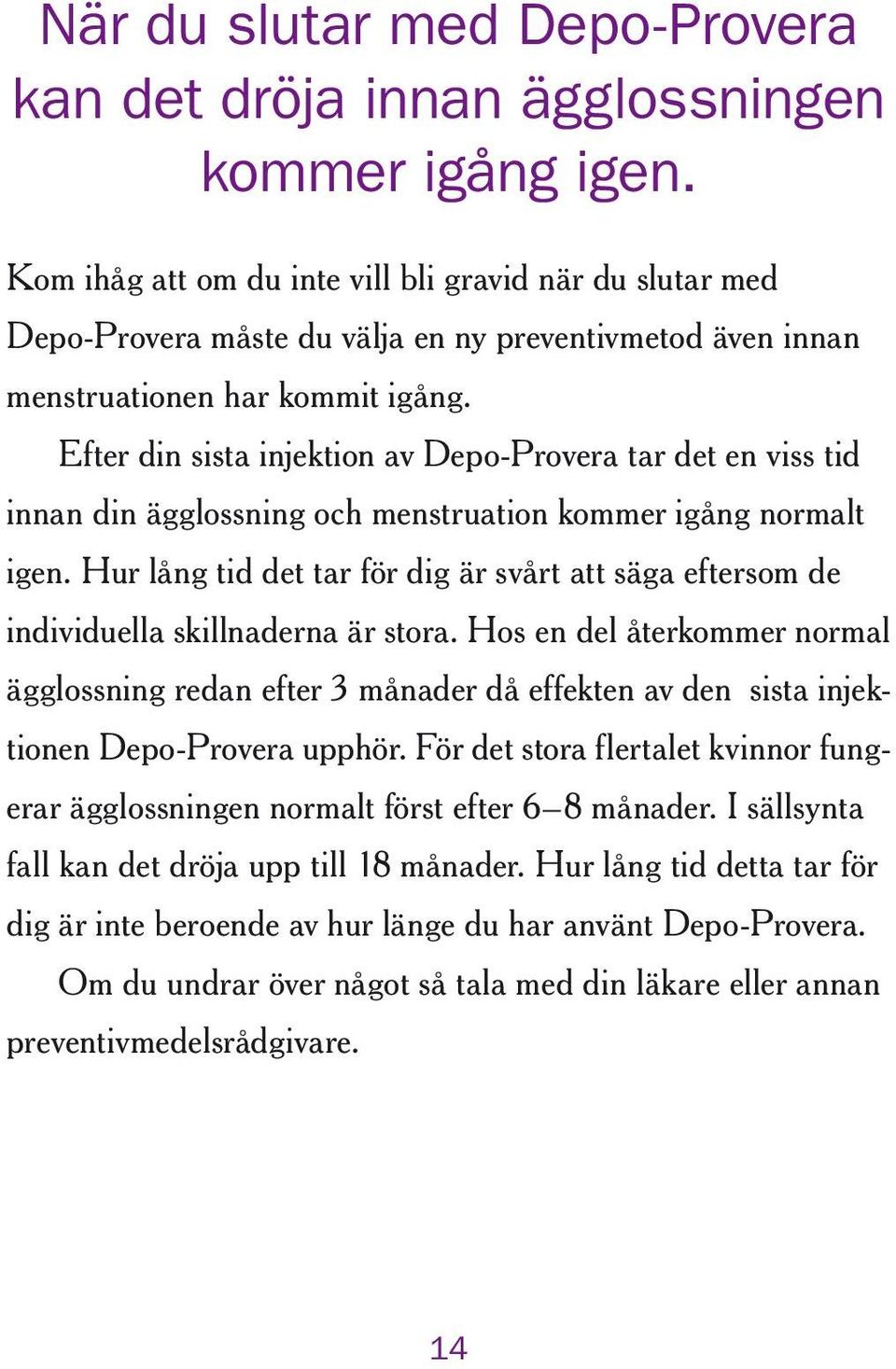 När du slutar med Depo-Provera kan det dröja innan ägglossningen kommer igång igen.

Kom ihåg att om du inte vill bli gravid när du slutar med Depo-Provera måste du välja en ny preventivmetod även innan menstruationen har kommit igång.

Efter din sista injektion av Depo-Provera tar det en viss tid innan din ägglossning och menstruation kommer igång normalt igen. Hur lång tid det tar för dig är svårt att säga eftersom de individuella skillnaderna är stora. Hos en del återkommer normal ägglossning redan efter 3 månader då effekten av den sista injektionen Depo-Provera upphör. För det stora flertalet kvinnor fungerar ägglossningen normalt först efter 6–8 månader. I sällsynta fall kan det dröja upp till 18 månader. Hur lång tid detta tar för dig är inte beroende av hur länge du har använt Depo-Provera.

Om du undrar över något så tala med din läkare eller annan preventivmedelsrådgivare.

14